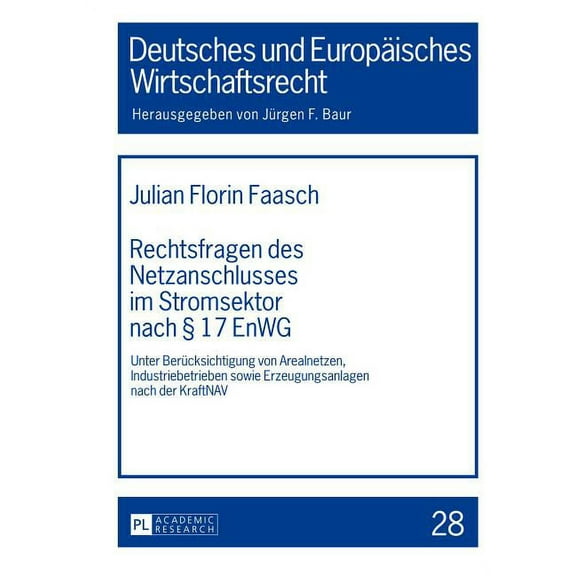 Deutsches und Europäisches Wirtschaftsrecht

Herausgegeben von Jürgen F. Baur

Julian Florin Faasch

Rechtsfragen des Netzanschlusses im Stromsektor nach § 17 EnWG

Unter Berücksichtigung von Arealnetzen, Industriebetrieben sowie Erzeugungsanlagen nach der KraftNAV

PL ACADEMIC RESEARCH

28